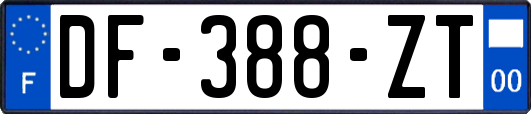 F
DF-388-ZT
00